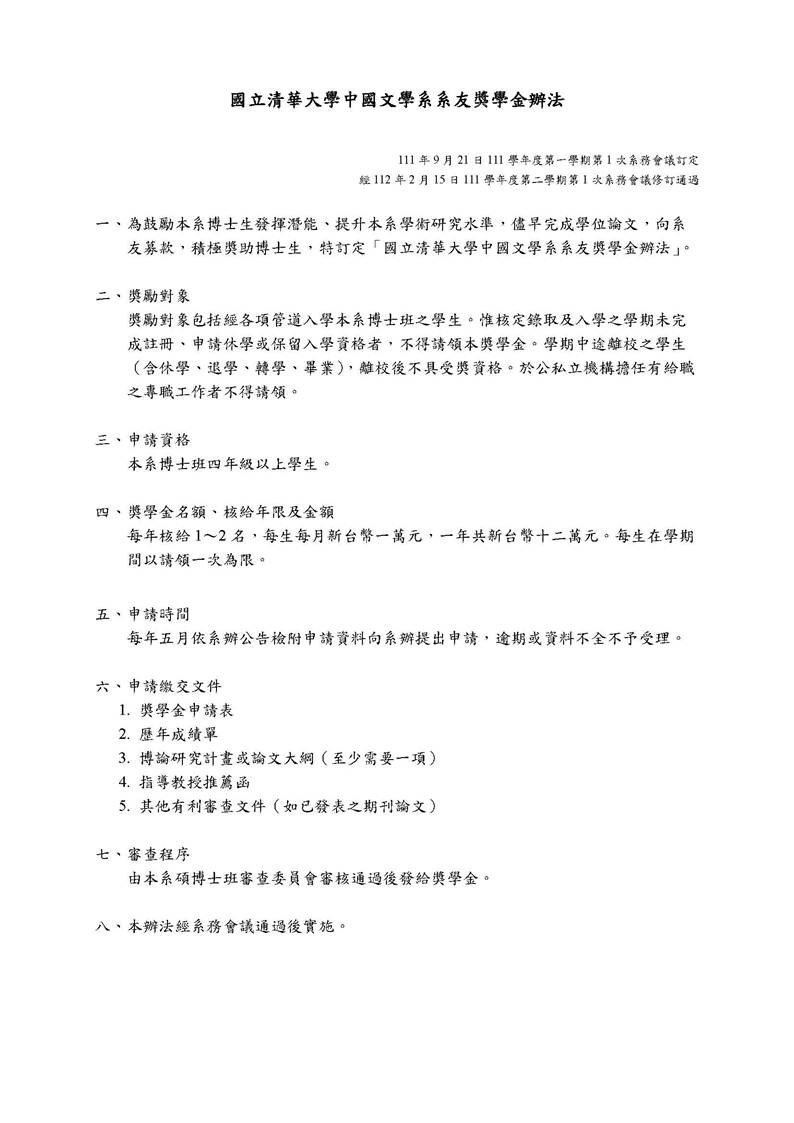 國立清華大學中國文學系系友獎學金辦法

111 年 9 月 21 日 111 學年度第一學期第 1 次系務會議訂定
經 112 年 2 月 15 日 111 學年度第二學期第 1 次系務會議修訂通過

一、為鼓勵本系博士生發揮潛能、提升本系學術研究水準，儘早完成學位論文，向系友募款，積極獎助博士生，特訂定「國立清華大學中國文學系系友獎學金辦法」。

二、獎勵對象
獎勵對象包括經各項管道入學本系博士班之學生。惟核定錄取及入學之學期未完成註冊、申請休學或保留入學資格者，不得請領本獎學金。學期中途離校之學生（含休學、退學、轉學、畢業），離校後不具受獎資格。於公私立機構擔任有給職之專職工作者不得請領。

三、申請資格
本系博士班四年級以上學生。

四、獎學金名額、核給年限及金額
每年核給 1～2 名，每生每月新台幣一萬元，一年共新台幣十二萬元。每生在學期間以請領一次為限。

五、申請時間
每年五月依系辦公告檢附申請資料向系辦提出申請，逾期或資料不全不予受理。

六、申請繳交文件
1. 獎學金申請表
2. 歷年成績單
3. 博論研究計畫或論文大綱（至少需要一項）
4. 指導教授推薦函
5. 其他有利審查文件（如已發表之期刊論文）

七、審查程序
由本系碩博士班審查委員會審核通過後發給獎學金。

八、本辦法經系務會議通過後實施。